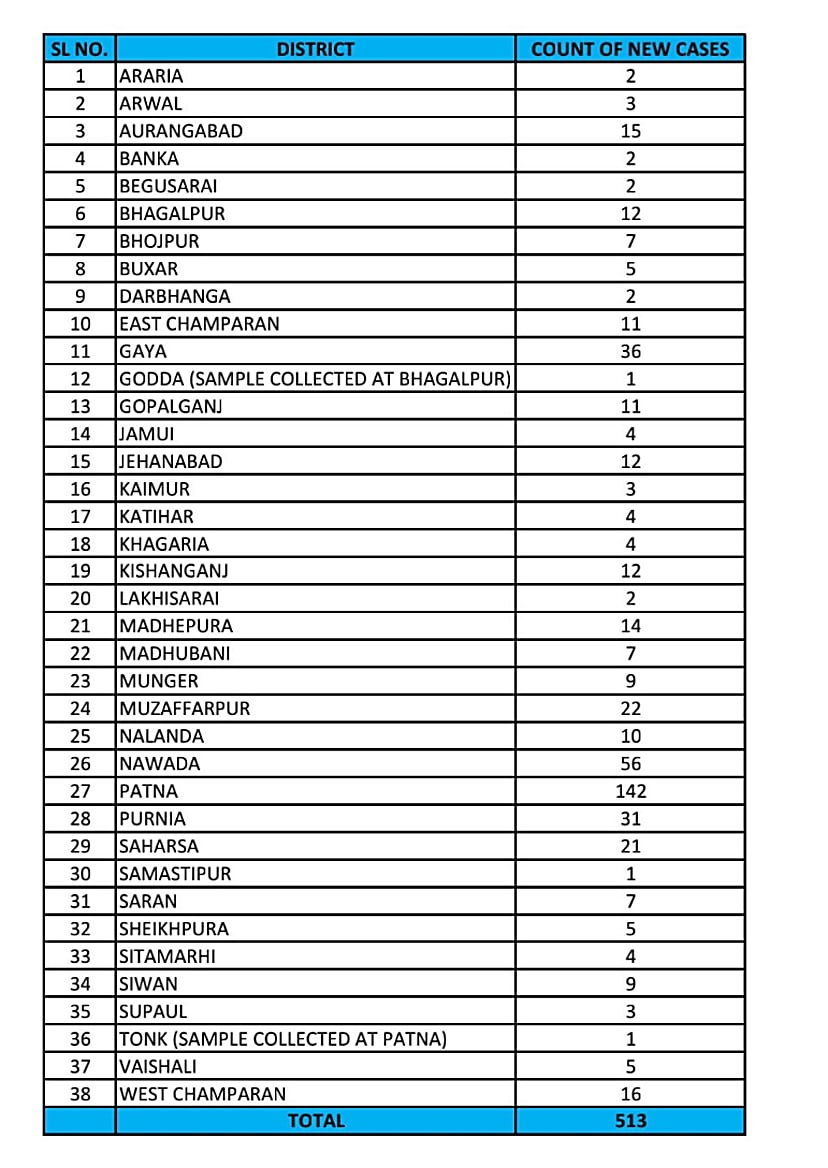 | SL NO. | DISTRICT | COUNT OF NEW CASES |
|---|---|---|
| 1 | ARARIA | 2 |
| 2 | ARWAL | 3 |
| 3 | AURANGABAD | 15 |
| 4 | BANKA | 2 |
| 5 | BEGUSARAI | 2 |
| 6 | BHAGALPUR | 12 |
| 7 | BHOJPUR | 7 |
| 8 | BUXAR | 5 |
| 9 | DARBHANGA | 2 |
| 10 | EAST CHAMPARAN | 11 |
| 11 | GAYA | 36 |
| 12 | GODDA (SAMPLE COLLECTED AT BHAGALPUR) | 1 |
| 13 | GOPALGANJ | 11 |
| 14 | JAMUI | 4 |
| 15 | JEHANABAD | 12 |
| 16 | KAIMUR | 3 |
| 17 | KATIHAR | 4 |
| 18 | KHAGARIA | 4 |
| 19 | KISHANGANJ | 12 |
| 20 | LAKHISARAI | 2 |
| 21 | MADHEPURA | 14 |
| 22 | MADHUBANI | 7 |
| 23 | MUNGER | 9 |
| 24 | MUZAFFARPUR | 22 |
| 25 | NALANDA | 10 |
| 26 | NAWADA | 56 |
| 27 | PATNA | 142 |
| 28 | PURNIA | 31 |
| 29 | SAHARSA | 21 |
| 30 | SAMASTIPUR | 1 |
| 31 | SARAN | 7 |
| 32 | SHEIKHPURA | 5 |
| 33 | SITAMARHI | 4 |
| 34 | SIWAN | 9 |
| 35 | SUPAUL | 3 |
| 36 | TONK (SAMPLE COLLECTED AT PATNA) | 1 |
| 37 | VAISHALI | 5 |
| 38 | WEST CHAMPARAN | 16 |
| | TOTAL | 513 |